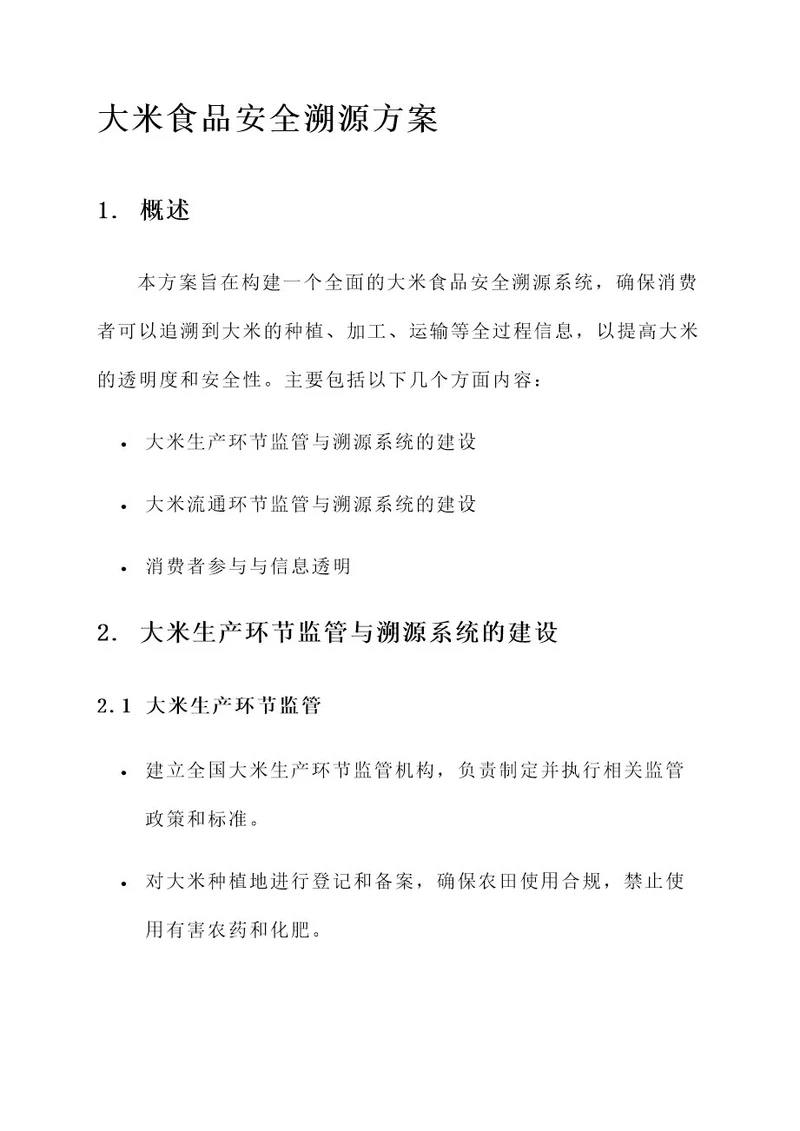 大米食品安全溯源方案

1. 概述

本方案旨在构建一个全面的大米食品安全溯源系统，确保消费者可以追溯到大米的种植、加工、运输等全过程信息，以提高大米的透明度和安全性。主要包括以下几个方面内容：

• 大米生产环节监管与溯源系统的建设

• 大米流通环节监管与溯源系统的建设

• 消费者参与与信息透明

2. 大米生产环节监管与溯源系统的建设

2.1 大米生产环节监管

• 建立全国大米生产环节监管机构，负责制定并执行相关监管政策和标准。

• 对大米种植地进行登记和备案，确保农田使用合规，禁止使用有害农药和化肥。